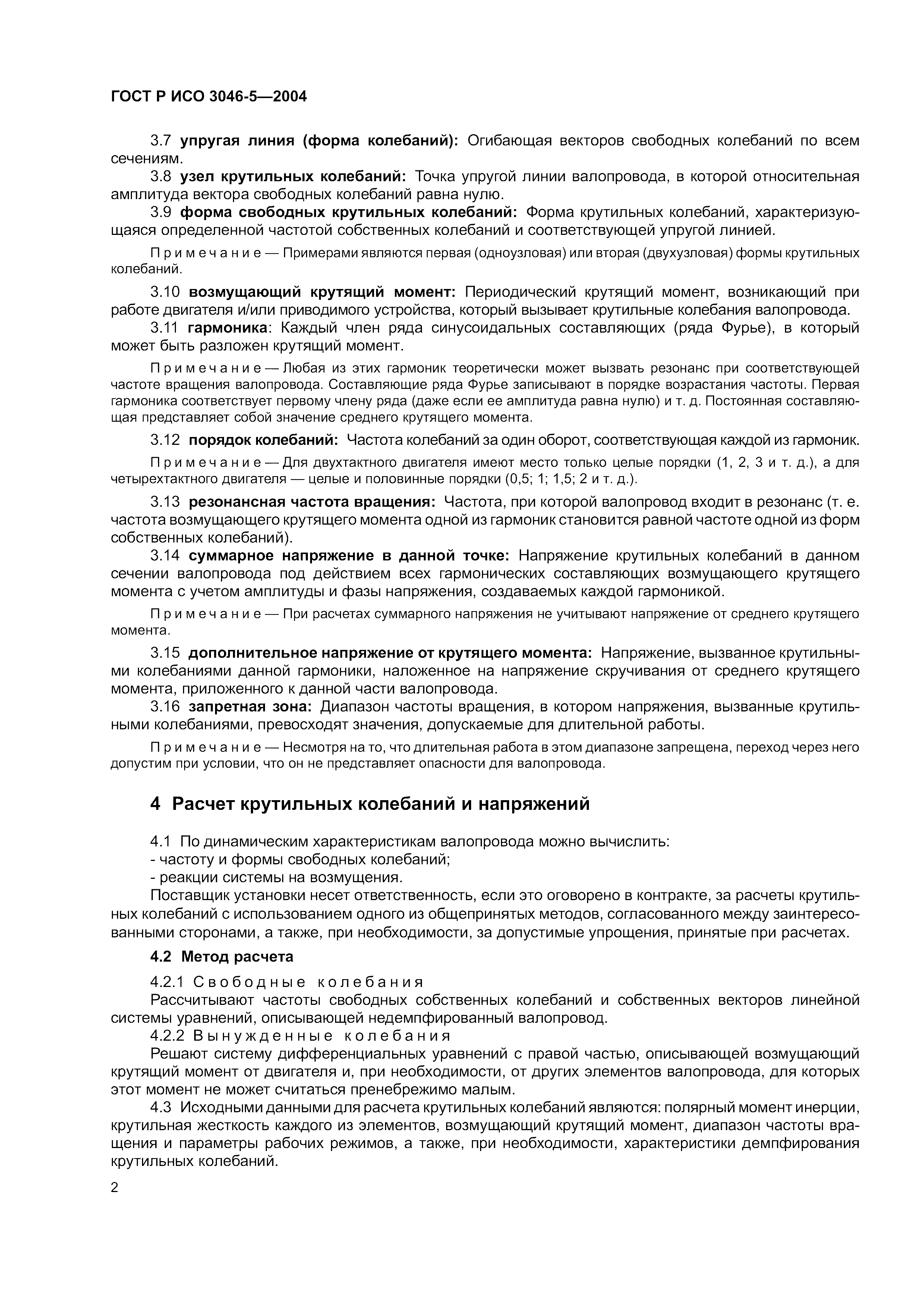 ГОСТ Р ИСО 3046-5—2004

3.7 упругая линия (форма колебаний): Огибающая векторов свободных колебаний по всем сечениям.

3.8 узел крутильных колебаний: Точка упругой линии валопровода, в которой относительная амплитуда вектора свободных колебаний равна нулю.

3.9 форма свободных крутильных колебаний: Форма крутильных колебаний, характеризующаяся определенной частотой собственных колебаний и соответствующей упругой линией.

Примечание — Примерами являются первая (одноузловая) или вторая (двухузловая) формы крутильных колебаний.

3.10 возмущающий крутящий момент: Периодический крутящий момент, возникающий при работе двигателя и/или приводимого устройства, который вызывает крутильные колебания валопровода.

3.11 гармоника: Каждый член ряда синусоидальных составляющих (ряда Фурье), в который может быть разложен крутящий момент.

Примечание — Любая из этих гармоник теоретически может вызвать резонанс при соответствующей частоте вращения валопровода. Составляющие ряда Фурье записывают в порядке возрастания частоты. Первая гармоника соответствует первому члену ряда (даже если ее амплитуда равна нулю) и т. д. Постоянная составляющая представляет собой значение среднего крутящего момента.

3.12 порядок колебаний: Частота колебаний за один оборот, соответствующая каждой из гармоник.

Примечание — Для двухтактного двигателя имеют место только целые порядки (1, 2, 3 и т. д.), а для четырехтактного двигателя — целые и половинные порядки (0,5; 1; 1,5; 2 и т. д.).

3.13 резонансная частота вращения: Частота, при которой валопровод входит в резонанс (т. е. частота возмущающего крутящего момента одной из гармоник становится равной частоте одной из форм собственных колебаний).

3.14 суммарное напряжение в данной точке: Напряжение крутильных колебаний в данном сечении валопровода под действием всех гармонических составляющих возмущающего крутящего момента с учетом амплитуды и фазы напряжения, создаваемых каждой гармоникой.

Примечание — При расчетах суммарного напряжения не учитывают напряжение от среднего крутящего момента.

3.15 дополнительное напряжение от крутящего момента: Напряжение, вызванное крутильными колебаниями данной гармоники, наложенное на напряжение скручивания от среднего крутящего момента, приложенного к данной части валопровода.

3.16 запретная зона: Диапазон частоты вращения, в котором напряжения, вызванные крутильными колебаниями, превосходят значения, допускаемые для длительной работы.

Примечание — Несмотря на то, что длительная работа в этом диапазоне запрещена, переход через него допустим при условии, что он не представляет опасности для валопровода.

4 Расчет крутильных колебаний и напряжений

4.1 По динамическим характеристикам валопровода можно вычислить:
- частоту и формы свободных колебаний;
- реакции системы на возмущения.
Поставщик установки несет ответственность, если это оговорено в контракте, за расчеты крутильных колебаний с использованием одного из общепринятых методов, согласованного между заинтересованными сторонами, а также, при необходимости, за допустимые упрощения, принятые при расчетах.

4.2 Метод расчета

4.2.1 Свободные колебания
Рассчитывают частоты свободных собственных колебаний и собственных векторов линейной системы уравнений, описывающей недемпфированный валопровод.

4.2.2 Вынужденные колебания
Решают систему дифференциальных уравнений с правой частью, описывающей возмущающий крутящий момент от двигателя и, при необходимости, от других элементов валопровода, для которых этот момент не может считаться пренебрежимо малым.

4.3 Исходными данными для расчета крутильных колебаний являются: полярный момент инерции, крутильная жесткость каждого из элементов, возмущающий крутящий момент, диапазон частоты вращения и параметры рабочих режимов, а также, при необходимости, характеристики демпфирования крутильных колебаний.

2